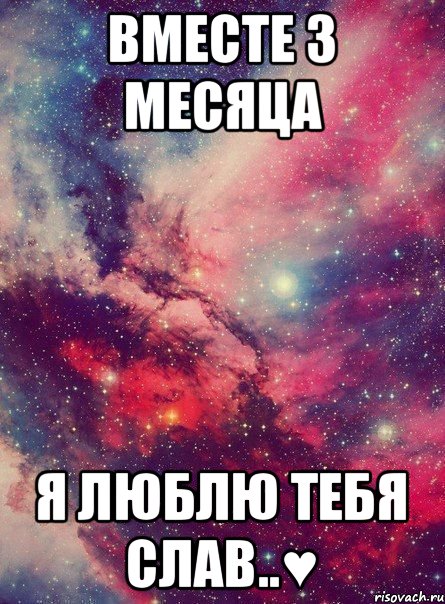 ВМЕСТЕ 3 МЕСЯЦА

Я ЛЮБЛЮ ТЕБЯ СЛАВ..♥

risovach.ru